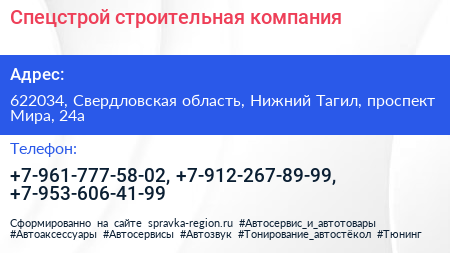 Спецстрой строительная компания

Адрес:

622034, Свердловская область, Нижний Тагил, проспект Мира, 24а

Телефон:

+7-961-777-58-02, +7-912-267-89-99, +7-953-606-41-99

Сформированно на сайте spravka-region.ru #Автосервис_и_автотовары #Автоаксессуары #Автосервисы #Автозвук #Тонирование_автостёкол #Тюнинг